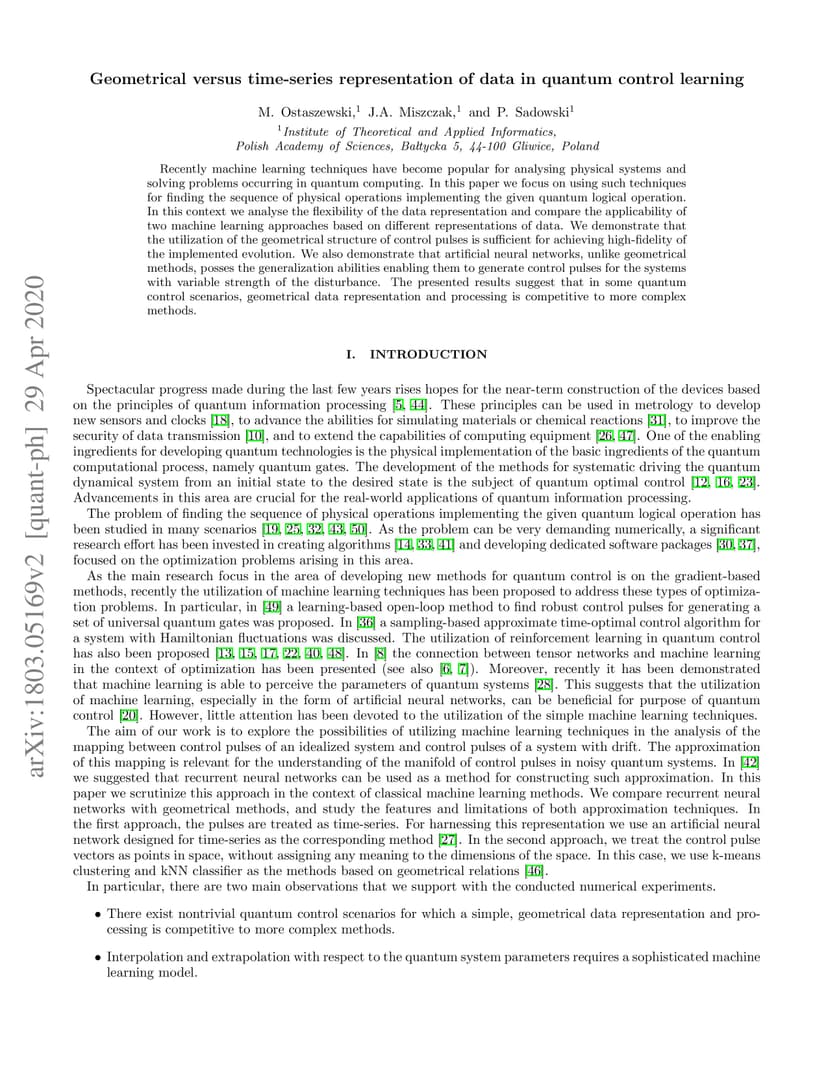 arXiv:1803.05169v2 [quant-ph] 29 Apr 2020

Geometrical versus time-series representation of data in quantum control learning

M. Ostaszewski,$^1$ J.A. Miszczak,$^1$ and P. Sadowski$^1$

$^1$Institute of Theoretical and Applied Informatics, Polish Academy of Sciences, Bałtycka 5, 44-100 Gliwice, Poland

Recently machine learning techniques have become popular for analysing physical systems and solving problems occurring in quantum computing. In this paper we focus on using such techniques for finding the sequence of physical operations implementing the given quantum logical operation. In this context we analyse the flexibility of the data representation and compare the applicability of two machine learning approaches based on different representations of data. We demonstrate that the utilization of the geometrical structure of control pulses is sufficient for achieving high-fidelity of the implemented evolution. We also demonstrate that artificial neural networks, unlike geometrical methods, posses the generalization abilities enabling them to generate control pulses for the systems with variable strength of the disturbance. The presented results suggest that in some quantum control scenarios, geometrical data representation and processing is competitive to more complex methods.

I. INTRODUCTION

Spectacular progress made during the last few years rises hopes for the near-term construction of the devices based on the principles of quantum information processing [5, 44]. These principles can be used in metrology to develop new sensors and clocks [18], to advance the abilities for simulating materials or chemical reactions [31], to improve the security of data transmission [10], and to extend the capabilities of computing equipment [26, 47]. One of the enabling ingredients for developing quantum technologies is the physical implementation of the basic ingredients of the quantum computational process, namely quantum gates. The development of the methods for systematic driving the quantum dynamical system from an initial state to the desired state is the subject of quantum optimal control [12, 16, 23]. Advancements in this area are crucial for the real-world applications of quantum information processing.

The problem of finding the sequence of physical operations implementing the given quantum logical operation has been studied in many scenarios [19, 25, 32, 43, 50]. As the problem can be very demanding numerically, a significant research effort has been invested in creating algorithms [14, 33, 41] and developing dedicated software packages [30, 37], focused on the optimization problems arising in this area.

As the main research focus in the area of developing new methods for quantum control is on the gradient-based methods, recently the utilization of machine learning techniques has been proposed to address these types of optimization problems. In particular, in [49] a learning-based open-loop method to find robust control pulses for generating a set of universal quantum gates was proposed. In [36] a sampling-based approximate time-optimal control algorithm for a system with Hamiltonian fluctuations was discussed. The utilization of reinforcement learning in quantum control has also been proposed [13, 15, 17, 22, 40, 48]. In [8] the connection between tensor networks and machine learning in the context of optimization has been presented (see also [6, 7]). Moreover, recently it has been demonstrated that machine learning is able to perceive the parameters of quantum systems [28]. This suggests that the utilization of machine learning, especially in the form of artificial neural networks, can be beneficial for purpose of quantum control [20]. However, little attention has been devoted to the utilization of the simple machine learning techniques.

The aim of our work is to explore the possibilities of utilizing machine learning techniques in the analysis of the mapping between control pulses of an idealized system and control pulses of a system with drift. The approximation of this mapping is relevant for the understanding of the manifold of control pulses in noisy quantum systems. In [42] we suggested that recurrent neural networks can be used as a method for constructing such approximation. In this paper we scrutinize this approach in the context of classical machine learning methods. We compare recurrent neural networks with geometrical methods, and study the features and limitations of both approximation techniques. In the first approach, the pulses are treated as time-series. For harnessing this representation we use an artificial neural network designed for time-series as the corresponding method [27]. In the second approach, we treat the control pulse vectors as points in space, without assigning any meaning to the dimensions of the space. In this case, we use k-means clustering and kNN classifier as the methods based on geometrical relations [46].

In particular, there are two main observations that we support with the conducted numerical experiments.

• There exist nontrivial quantum control scenarios for which a simple, geometrical data representation and processing is competitive to more complex methods.

• Interpolation and extrapolation with respect to the quantum system parameters requires a sophisticated machine learning model.